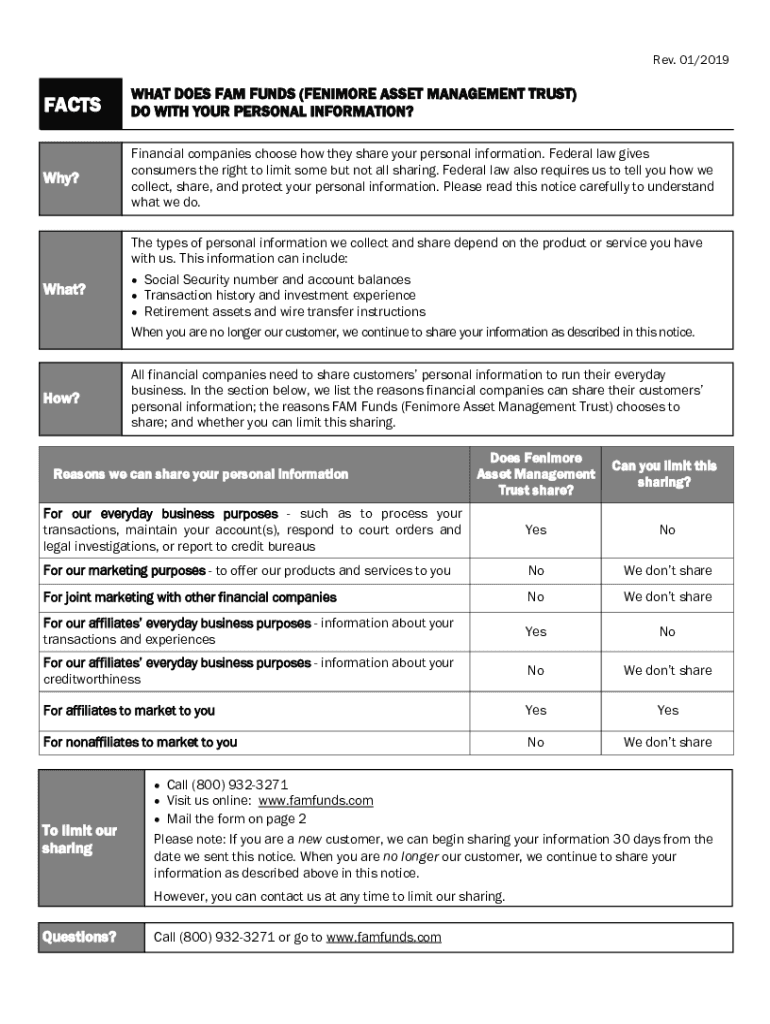 Rev. 01/2019

FACTS

WHAT DOES FAM FUNDS (FENIMORE ASSET MANAGEMENT TRUST) DO WITH YOUR PERSONAL INFORMATION?

Why?

Financial companies choose how they share your personal information. Federal law gives consumers the right to limit some but not all sharing. Federal law also requires us to tell you how we collect, share, and protect your personal information. Please read this notice carefully to understand what we do.

What?

The types of personal information we collect and share depend on the product or service you have with us. This information can include:

• Social Security number and account balances
• Transaction history and investment experience
• Retirement assets and wire transfer instructions

When you are no longer our customer, we continue to share your information as described in this notice.

How?

All financial companies need to share customers' personal information to run their everyday business. In the section below, we list the reasons financial companies can share their customers' personal information; the reasons FAM Funds (Fenimore Asset Management Trust) chooses to share; and whether you can limit this sharing.

| Reasons we can share your personal information | Does Fenimore Asset Management Trust share? | Can you limit this sharing? |
|---|---|---|
| For our everyday business purposes - such as to process your transactions, maintain your account(s), respond to court orders and legal investigations, or report to credit bureaus | Yes | No |
| For our marketing purposes - to offer our products and services to you | No | We don't share |
| For joint marketing with other financial companies | No | We don't share |
| For our affiliates' everyday business purposes - information about your transactions and experiences | Yes | No |
| For our affiliates' everyday business purposes - information about your creditworthiness | No | We don't share |
| For affiliates to market to you | Yes | Yes |
| For nonaffiliates to market to you | No | We don't share |

To limit our sharing

• Call (800) 932-3271
• Visit us online: www.famfunds.com
• Mail the form on page 2

Please note: If you are a new customer, we can begin sharing your information 30 days from the date we sent this notice. When you are no longer our customer, we continue to share your information as described in this notice.

However, you can contact us at any time to limit our sharing.

Questions?

Call (800) 932-3271 or go to www.famfunds.com